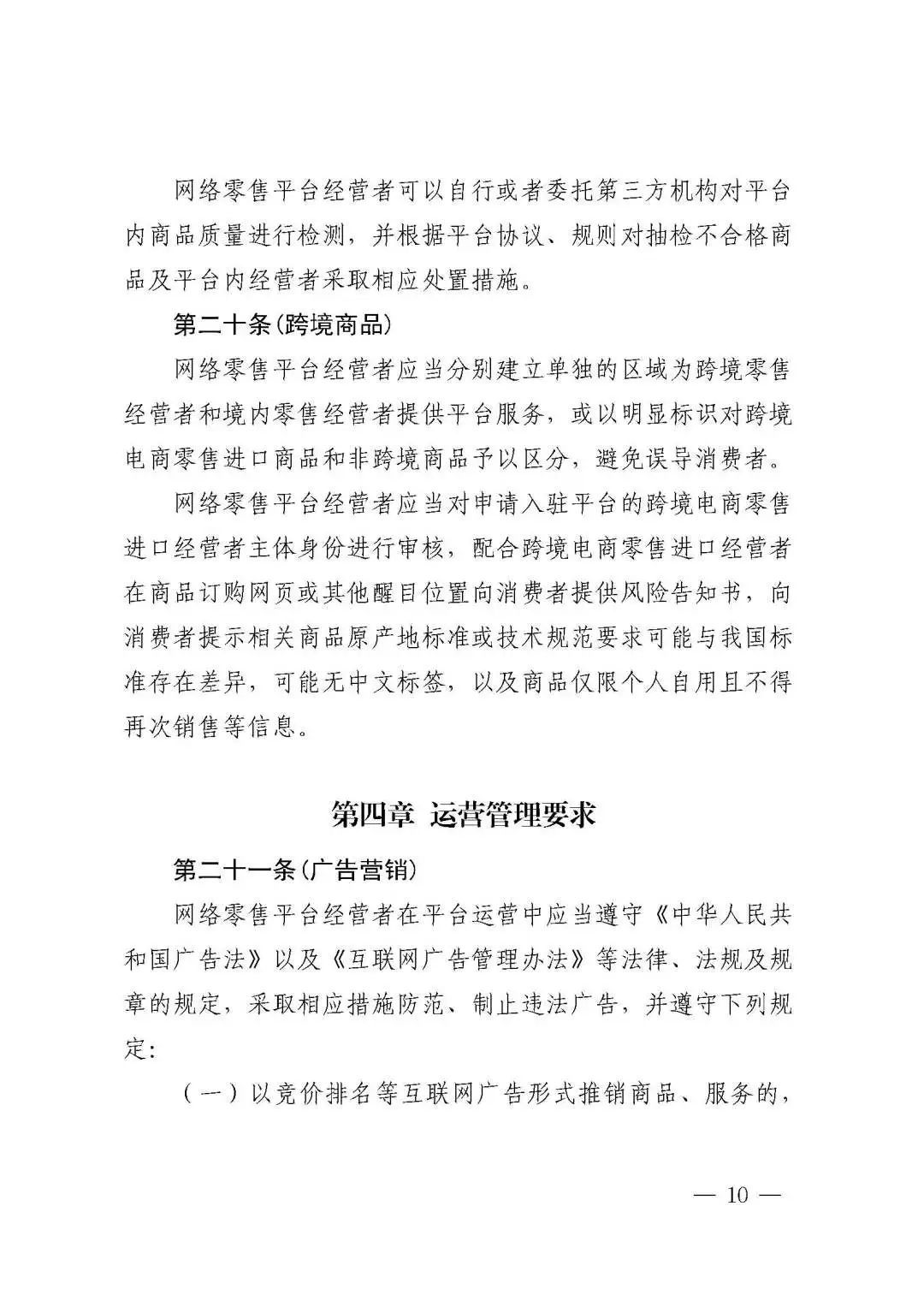 网络零售平台经营者可以自行或者委托第三方机构对平台内商品质量进行检测，并根据平台协议、规则对抽检不合格商品及平台内经营者采取相应处置措施。

第二十条（跨境商品）

网络零售平台经营者应当分别建立单独的区域为跨境零售经营者和境内零售经营者提供平台服务，或以明显标识对跨境电商零售进口商品和非跨境商品予以区分，避免误导消费者。

网络零售平台经营者应当对申请入驻平台的跨境电商零售进口经营者主体身份进行审核，配合跨境电商零售进口经营者在商品订购网页或其他醒目位置向消费者提供风险告知书，向消费者提示相关商品原产地标准或技术规范要求可能与我国标准存在差异，可能无中文标签，以及商品仅限个人自用且不得再次销售等信息。

第四章 运营管理要求

第二十一条（广告营销）

网络零售平台经营者在平台运营中应当遵守《中华人民共和国广告法》以及《互联网广告管理办法》等法律、法规及规章的规定，采取相应措施防范、制止违法广告，并遵守下列规定：

（一）以竞价排名等互联网广告形式推销商品、服务的，

— 10 —